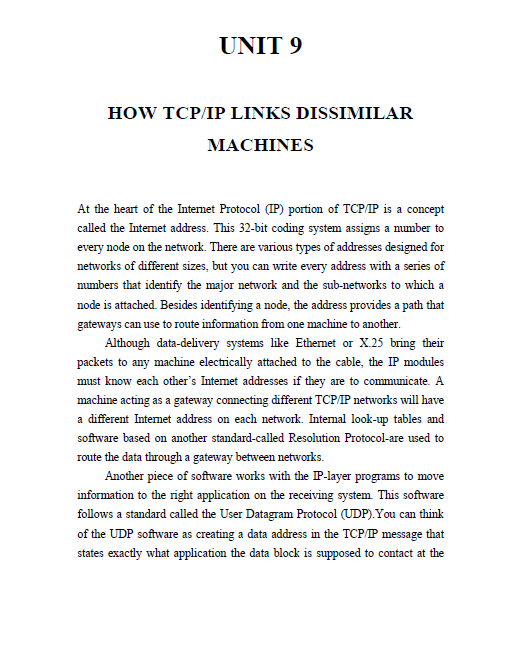 UNIT 9

HOW TCP/IP LINKS DISSIMILAR MACHINES

At the heart of the Internet Protocol (IP) portion of TCP/IP is a concept called the Internet address. This 32-bit coding system assigns a number to every node on the network. There are various types of addresses designed for networks of different sizes, but you can write every address with a series of numbers that identify the major network and the sub-networks to which a node is attached. Besides identifying a node, the address provides a path that gateways can use to route information from one machine to another.

Although data-delivery systems like Ethernet or X.25 bring their packets to any machine electrically attached to the cable, the IP modules must know each other's Internet addresses if they are to communicate. A machine acting as a gateway connecting different TCP/IP networks will have a different Internet address on each network. Internal look-up tables and software based on another standard-called Resolution Protocol-are used to route the data through a gateway between networks.

Another piece of software works with the IP-layer programs to move information to the right application on the receiving system. This software follows a standard called the User Datagram Protocol (UDP).You can think of the UDP software as creating a data address in the TCP/IP message that states exactly what application the data block is supposed to contact at the